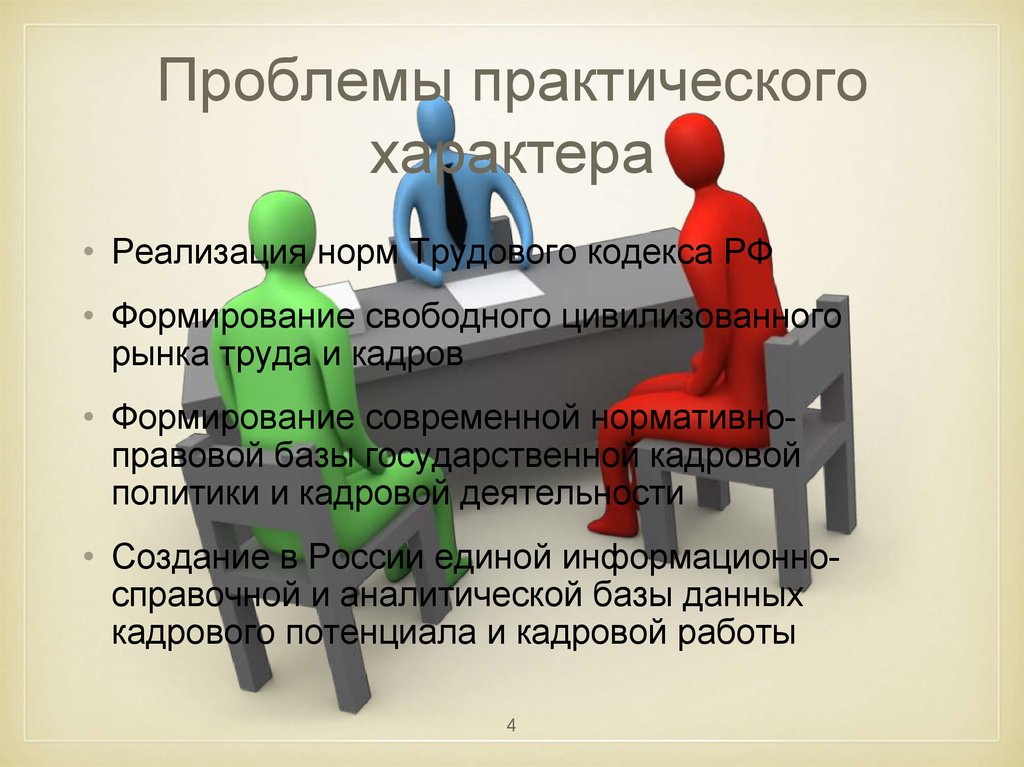 Проблемы практического характера

• Реализация норм Трудового кодекса РФ

• Формирование свободного цивилизованного рынка труда и кадров

• Формирование современной нормативно-правовой базы государственной кадровой политики и кадровой деятельности

• Создание в России единой информационно-справочной и аналитической базы данных кадрового потенциала и кадровой работы

4